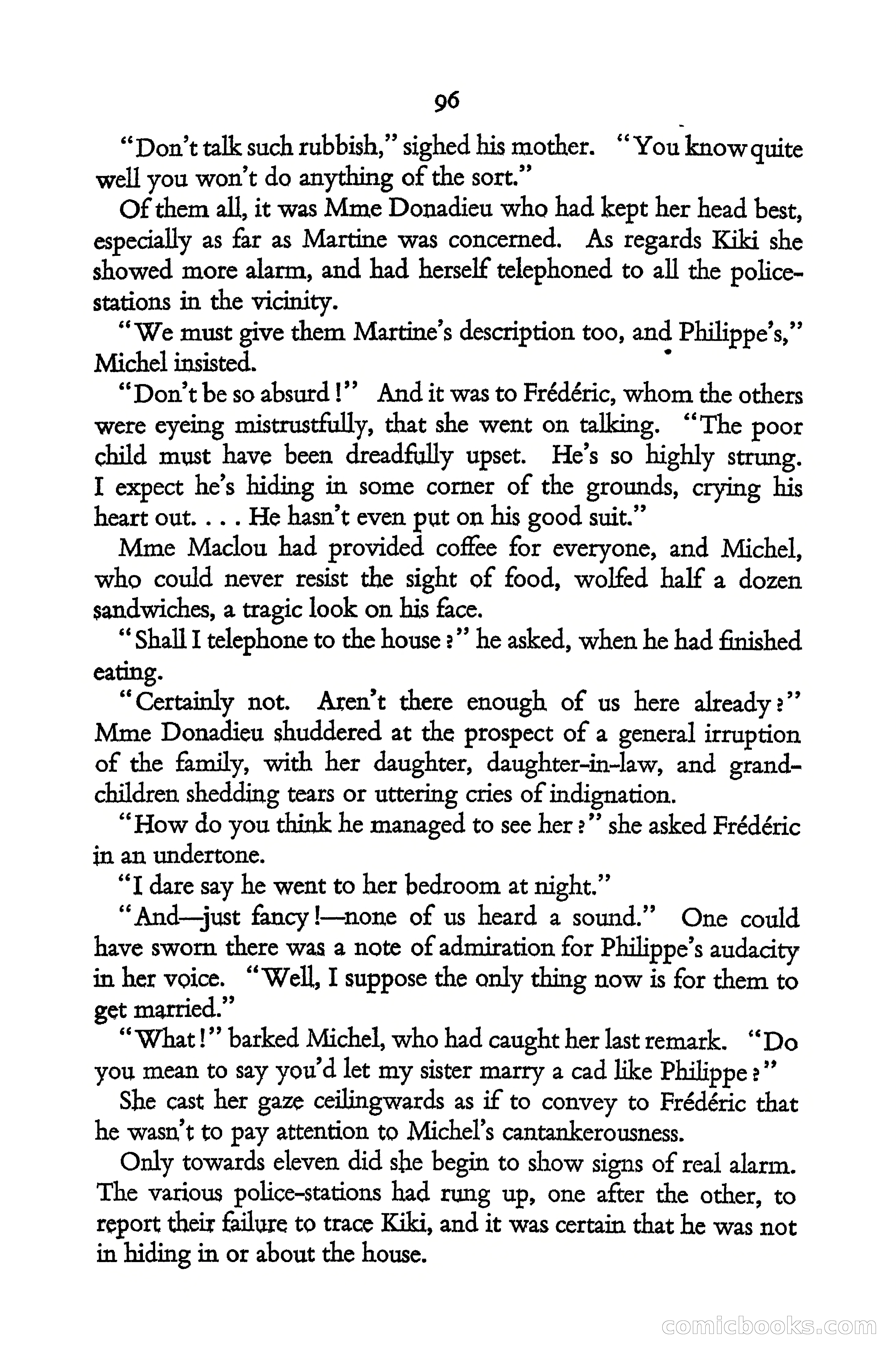 96

"Don't talk such rubbish," sighed his mother. "You know quite well you won't do anything of the sort."

Of them all, it was Mme Donadieu who had kept her head best, especially as far as Martine was concerned. As regards Kiki she showed more alarm, and had herself telephoned to all the police-stations in the vicinity.

"We must give them Martine's description too, and Philippe's," Michel insisted.

"Don't be so absurd!" And it was to Frédéric, whom the others were eyeing mistrustfully, that she went on talking. "The poor child must have been dreadfully upset. He's so highly strung. I expect he's hiding in some corner of the grounds, crying his heart out. . . . He hasn't even put on his good suit."

Mme Maclou had provided coffee for everyone, and Michel, who could never resist the sight of food, wolfed half a dozen sandwiches, a tragic look on his face.

"Shall I telephone to the house?" he asked, when he had finished eating.

"Certainly not. Aren't there enough of us here already?" Mme Donadieu shuddered at the prospect of a general irruption of the family, with her daughter, daughter-in-law, and grandchildren shedding tears or uttering cries of indignation.

"How do you think he managed to see her?" she asked Frédéric in an undertone.

"I dare say he went to her bedroom at night."

"And—just fancy!—none of us heard a sound." One could have sworn there was a note of admiration for Philippe's audacity in her voice. "Well, I suppose the only thing now is for them to get married."

"What!" barked Michel, who had caught her last remark. "Do you mean to say you'd let my sister marry a cad like Philippe?"

She cast her gaze ceilingwards as if to convey to Frédéric that he wasn't to pay attention to Michel's cantankerousness.

Only towards eleven did she begin to show signs of real alarm. The various police-stations had rung up, one after the other, to report their failure to trace Kiki, and it was certain that he was not in hiding in or about the house.

comicbooks.com